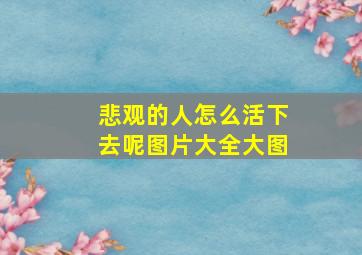 悲观的人怎么活下去呢图片大全大图